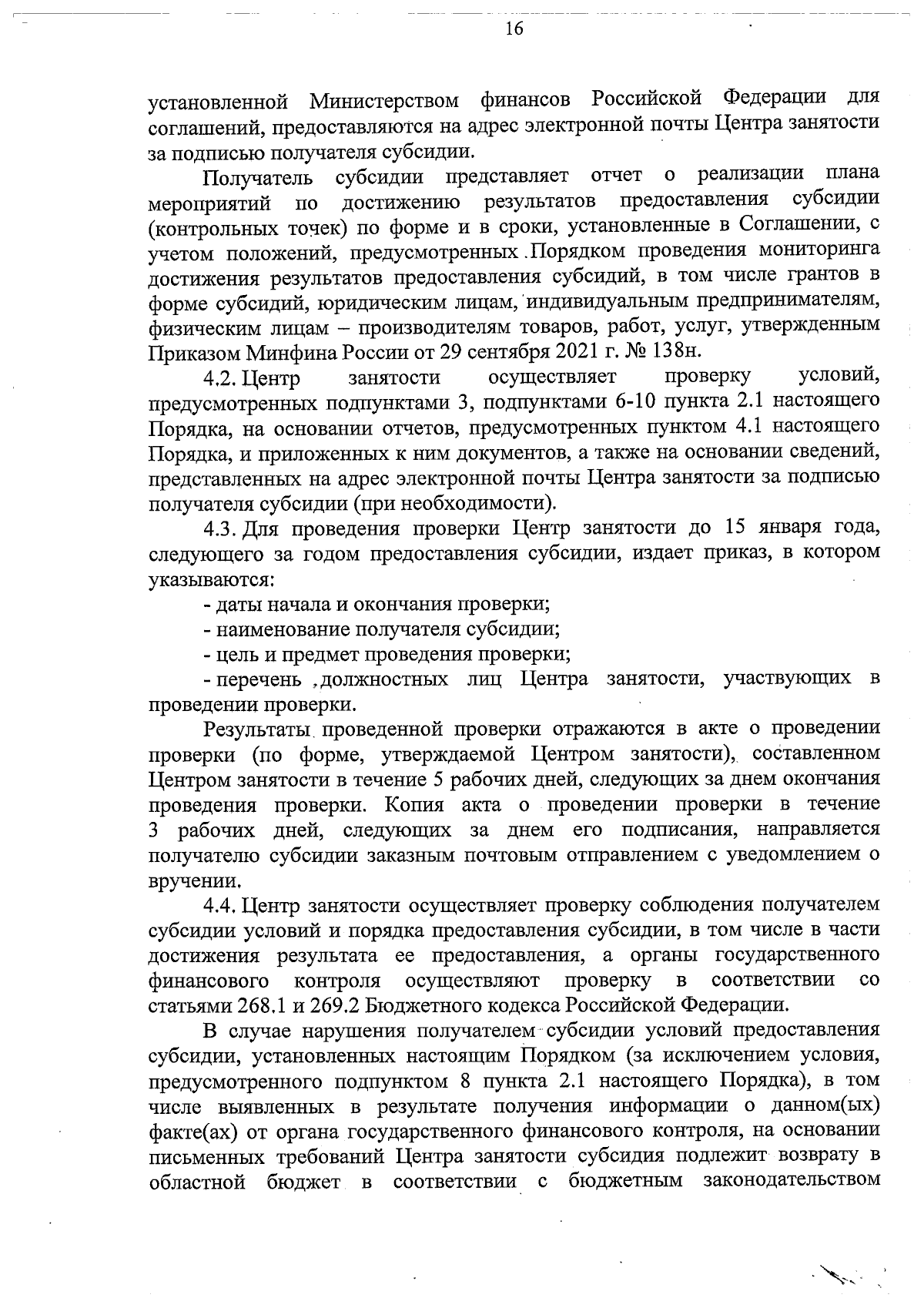 16

установленной Министерством финансов Российской Федерации для соглашений, предоставляются на адрес электронной почты Центра занятости за подписью получателя субсидии.

Получатель субсидии представляет отчет о реализации плана мероприятий по достижению результатов предоставления субсидии (контрольных точек) по форме и в сроки, установленные в Соглашении, с учетом положений, предусмотренных Порядком проведения мониторинга достижения результатов предоставления субсидий, в том числе грантов в форме субсидий, юридическим лицам, индивидуальным предпринимателям, физическим лицам – производителям товаров, работ, услуг, утвержденным Приказом Минфина России от 29 сентября 2021 г. № 138н.

4.2. Центр занятости осуществляет проверку условий, предусмотренных подпунктами 3, подпунктами 6-10 пункта 2.1 настоящего Порядка, на основании отчетов, предусмотренных пунктом 4.1 настоящего Порядка, и приложенных к ним документов, а также на основании сведений, представленных на адрес электронной почты Центра занятости за подписью получателя субсидии (при необходимости).

4.3. Для проведения проверки Центр занятости до 15 января года, следующего за годом предоставления субсидии, издает приказ, в котором указываются:

- даты начала и окончания проверки;

- наименование получателя субсидии;

- цель и предмет проведения проверки;

- перечень должностных лиц Центра занятости, участвующих в проведении проверки.

Результаты проведенной проверки отражаются в акте о проведении проверки (по форме, утверждаемой Центром занятости), составленном Центром занятости в течение 5 рабочих дней, следующих за днем окончания проведения проверки. Копия акта о проведении проверки в течение 3 рабочих дней, следующих за днем его подписания, направляется получателю субсидии заказным почтовым отправлением с уведомлением о вручении.

4.4. Центр занятости осуществляет проверку соблюдения получателем субсидии условий и порядка предоставления субсидии, в том числе в части достижения результата ее предоставления, а органы государственного финансового контроля осуществляют проверку в соответствии со статьями 268.1 и 269.2 Бюджетного кодекса Российской Федерации.

В случае нарушения получателем субсидии условий предоставления субсидии, установленных настоящим Порядком (за исключением условия, предусмотренного подпунктом 8 пункта 2.1 настоящего Порядка), в том числе выявленных в результате получения информации о данном(ых) факте(ах) от органа государственного финансового контроля, на основании письменных требований Центра занятости субсидия подлежит возврату в областной бюджет в соответствии с бюджетным законодательством